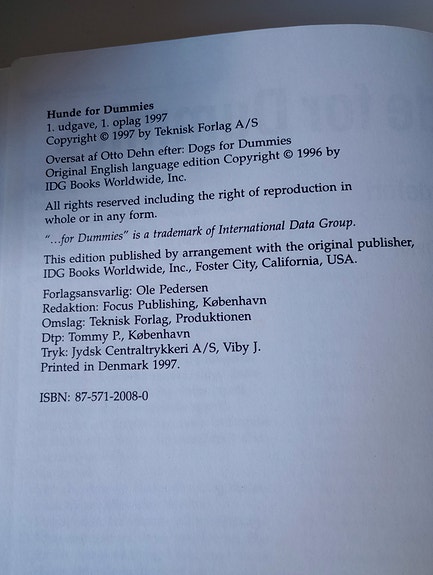 Hunde for Dummies
1. udgave, 1. oplag 1997
Copyright © 1997 by Teknisk Forlag A/S

Oversat af Otto Dehn efter: Dogs for Dummies
Original English language edition Copyright © 1996 by IDG Books Worldwide, Inc.

All rights reserved including the right of reproduction in whole or in any form.

"...for Dummies" is a trademark of International Data Group.

This edition published by arrangement with the original publisher, IDG Books Worldwide, Inc., Foster City, California, USA.

Forlagsansvarlig: Ole Pedersen
Redaktion: Focus Publishing, København
Omslag: Teknisk Forlag, Produktionen
Dtp: Tommy P., København
Tryk: Jydsk Centraltrykkeri A/S, Viby J.
Printed in Denmark 1997.

ISBN: 87-571-2008-0